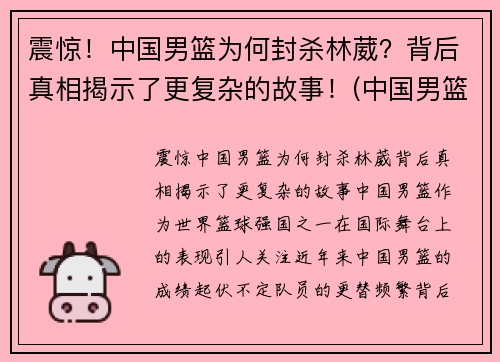 震惊！中国男篮为何封杀林葳？背后真相揭示了更复杂的故事！(中国男篮

震惊中国男篮为何封杀林葳背后真相揭示了更复杂的故事中国男篮作为世界篮球强国之一在国际舞台上的表现引人关注近年来中国男篮的成绩起伏不定队员的更替频繁背后